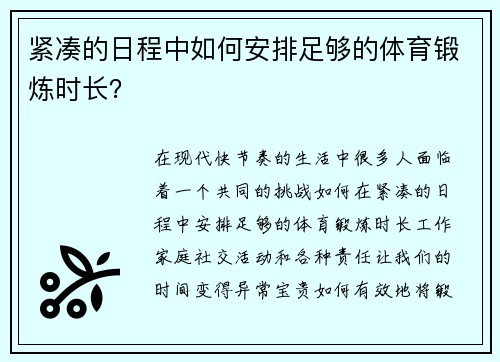 紧凑的日程中如何安排足够的体育锻炼时长？

在现代快节奏的生活中很多人面临着一个共同的挑战如何在紧凑的日程中安排足够的体育锻炼时长工作家庭社交活动和各种责任让我们的时间变得异常宝贵如何有效地将锻